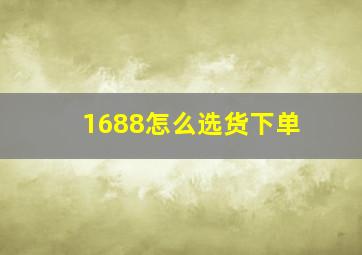 1688怎么选货下单